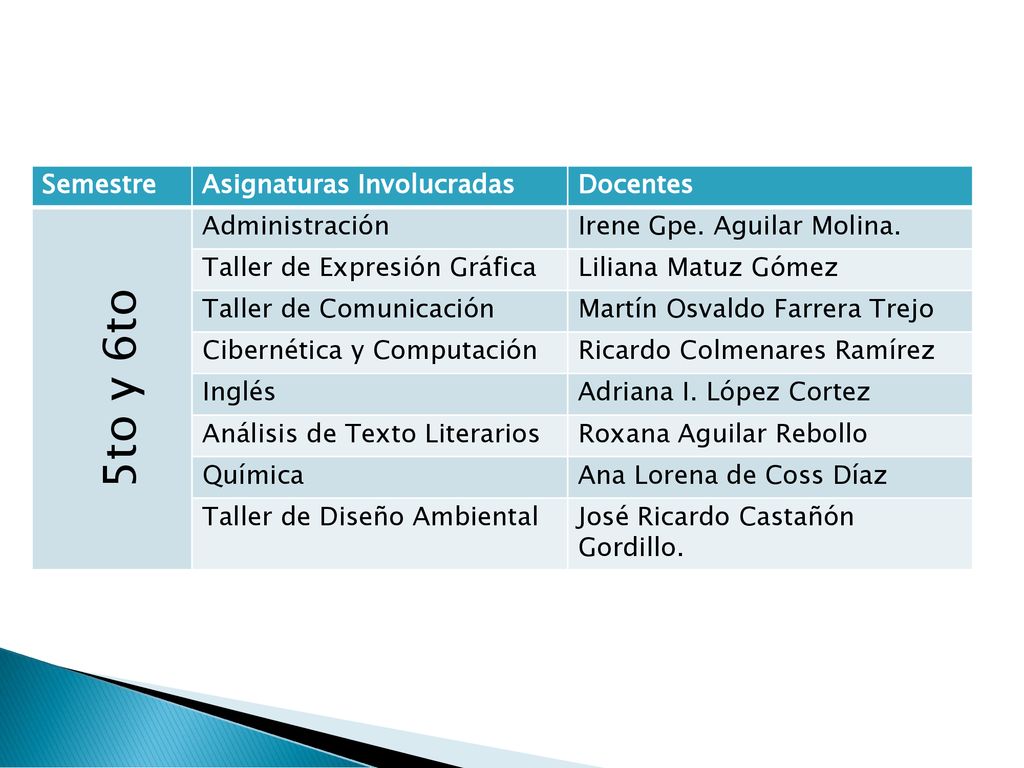 | Semestre | Asignaturas Involucradas | Docentes |
|---|---|---|
| 5to y 6to | Administración | Irene Gpe. Aguilar Molina. |
| | Taller de Expresión Gráfica | Liliana Matuz Gómez |
| | Taller de Comunicación | Martín Osvaldo Farrera Trejo |
| | Cibernética y Computación | Ricardo Colmenares Ramírez |
| | Inglés | Adriana I. López Cortez |
| | Análisis de Texto Literarios | Roxana Aguilar Rebollo |
| | Química | Ana Lorena de Coss Díaz |
| | Taller de Diseño Ambiental | José Ricardo Castañón Gordillo. |